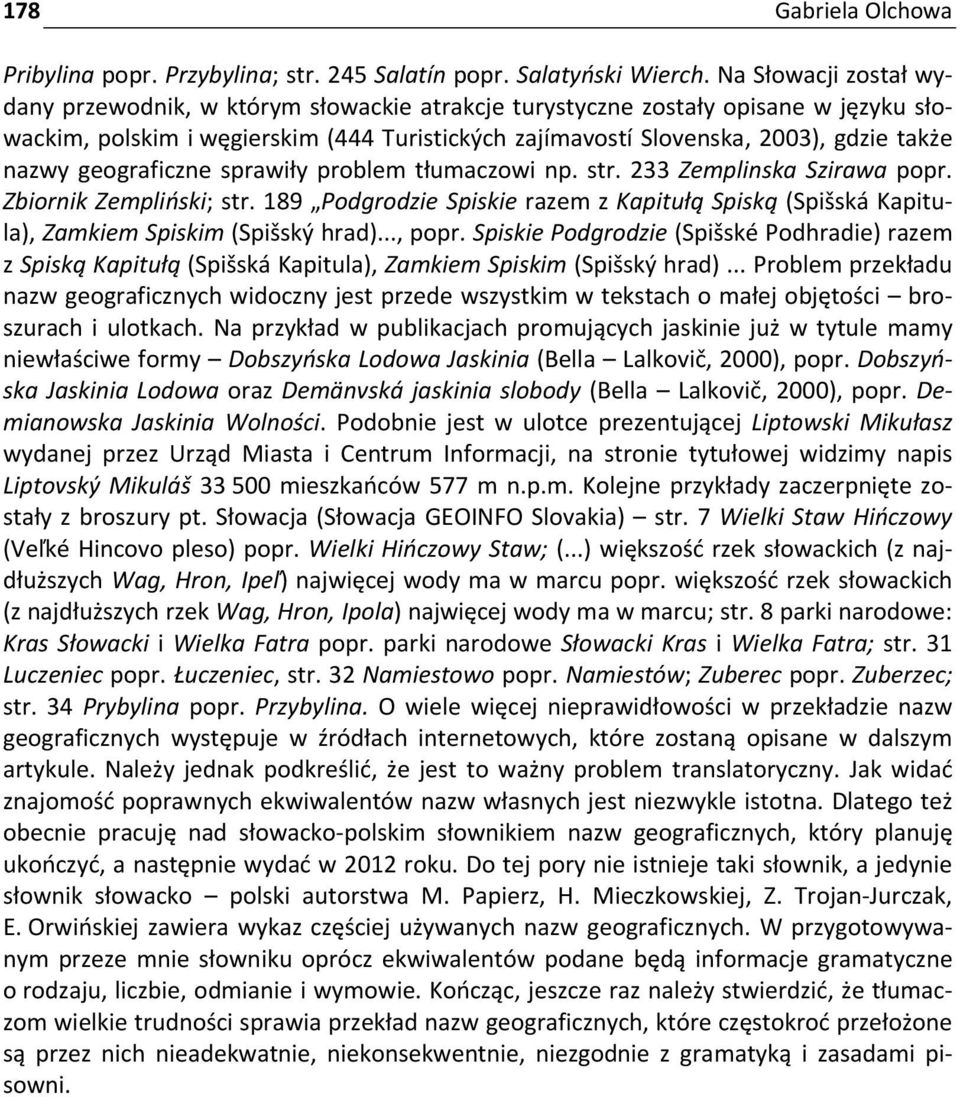 178 Gabriela Olchowa

Pribylina popr. Przybylina; str. 245 Salatín popr. Salatyński Wierch. Na Słowacji został wydany przewodnik, w którym słowackie atrakcje turystyczne zostały opisane w języku słowackim, polskim i węgierskim (444 Turistických zajímavostí Slovenska, 2003), gdzie także nazwy geograficzne sprawiły problem tłumaczowi np. str. 233 Zemplinska Szirawa popr. Zbiornik Zempliński; str. 189 „Podgrodzie Spiskie razem z Kapitułą Spiską (Spišská Kapitula), Zamkiem Spiskim (Spišský hrad)..., popr. Spiskie Podgrodzie (Spišské Podhradie) razem z Spiską Kapitułą (Spišská Kapitula), Zamkiem Spiskim (Spišský hrad) ... Problem przekładu nazw geograficznych widoczny jest przede wszystkim w tekstach o małej objętości – broszurach i ulotkach. Na przykład w publikacjach promujących jaskinie już w tytule mamy niewłaściwe formy – Dobszyńska Lodowa Jaskinia (Bella – Lalkovič, 2000), popr. Dobszyńska Jaskinia Lodowa oraz Demänvská jaskinia slobody (Bella – Lalkovič, 2000), popr. Demianowska Jaskinia Wolności. Podobnie jest w ulotce prezentującej Liptowski Mikułasz wydanej przez Urząd Miasta i Centrum Informacji, na stronie tytułowej widzimy napis Liptovský Mikuláš 33 500 mieszkańców 577 m n.p.m. Kolejne przykłady zaczerpnięte zostały z broszury pt. Słowacja (Słowacja GEOINFO Slovakia) – str. 7 Wielki Staw Hińczowy (Veľké Hincovo pleso) popr. Wielki Hińczowy Staw; (...) większość rzek słowackich (z najdłuższych Wag, Hron, Ipeľ) najwięcej wody ma w marcu popr. większość rzek słowackich (z najdłuższych rzek Wag, Hron, Ipola) najwięcej wody ma w marcu; str. 8 parki narodowe: Kras Słowacki i Wielka Fatra popr. parki narodowe Słowacki Kras i Wielka Fatra; str. 31 Luczeniec popr. Łuczeniec, str. 32 Namiestowo popr. Namiestów; Zuberec popr. Zuberzec; str. 34 Prybylina popr. Przybylina. O wiele więcej nieprawidłowości w przekładzie nazw geograficznych występuje w źródłach internetowych, które zostaną opisane w dalszym artykule. Należy jednak podkreślić, że jest to ważny problem translatoryczny. Jak widać znajomość poprawnych ekwiwalentów nazw własnych jest niezwykle istotna. Dlatego też obecnie pracuję nad słowacko-polskim słownikiem nazw geograficznych, który planuję ukończyć, a następnie wydać w 2012 roku. Do tej pory nie istnieje taki słownik, a jedynie słownik słowacko – polski autorstwa M. Papierz, H. Mieczkowskiej, Z. Trojan-Jurczak, E. Orwińskiej zawiera wykaz częściej używanych nazw geograficznych. W przygotowywanym przeze mnie słowniku oprócz ekwiwalentów podane będą informacje gramatyczne o rodzaju, liczbie, odmianie i wymowie. Kończąc, jeszcze raz należy stwierdzić, że tłumaczom wielkie trudności sprawia przekład nazw geograficznych, które częstokroć przełożone są przez nich nieadekwatnie, niekonsekwentnie, niezgodnie z gramatyką i zasadami pisowni.